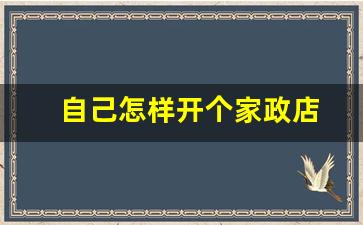 自己怎样开个家政店